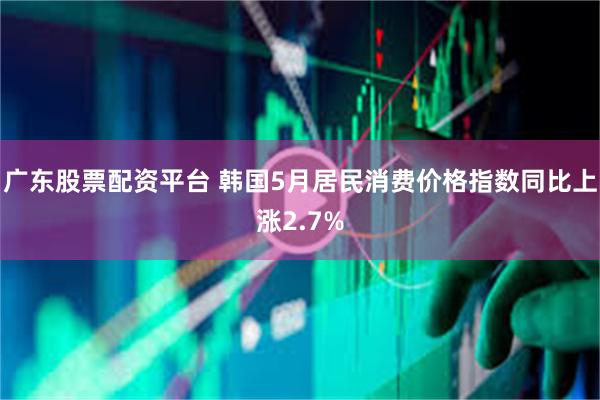 广东股票配资平台 韩国5月居民消费价格指数同比上涨2.7%